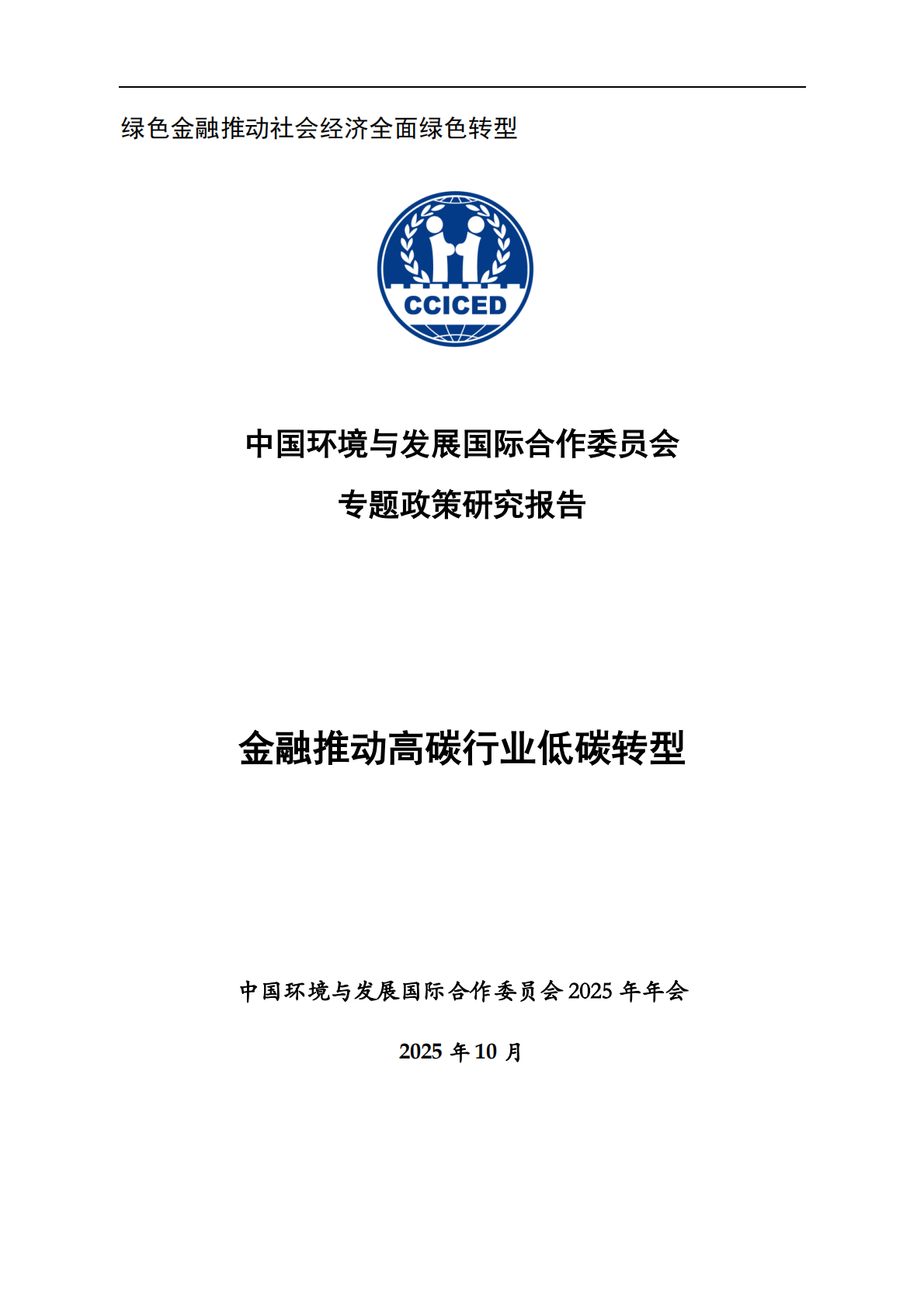 绿色金融推动社会经济全面绿色转型

CCICED

中国环境与发展国际合作委员会

专题政策研究报告

金融推动高碳行业低碳转型

中国环境与发展国际合作委员会 2025 年年会

2025 年 10 月